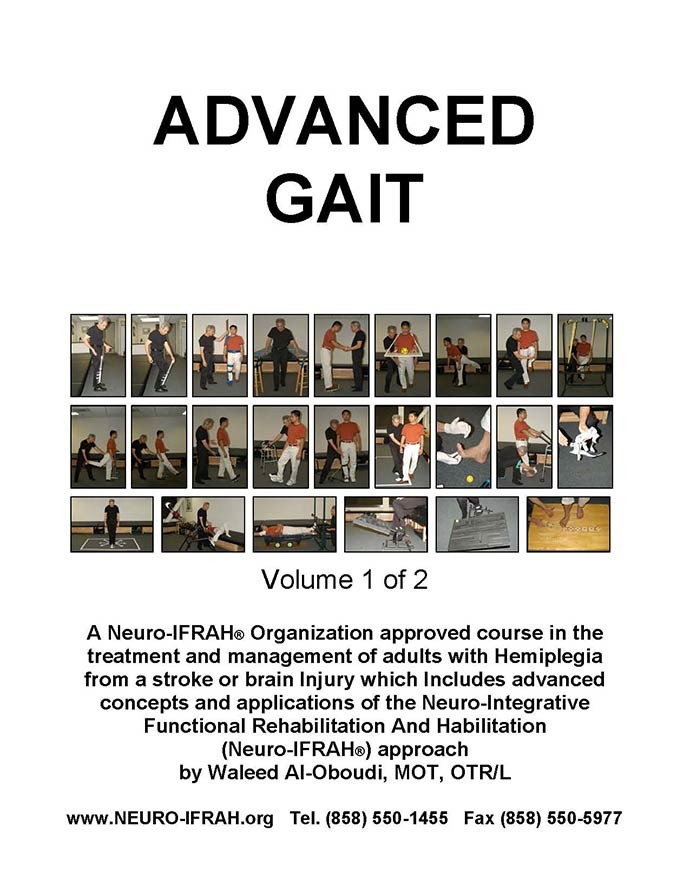 ADVANCED GAIT

Volume 1 of 2

A Neuro-IFRAH® Organization approved course in the treatment and management of adults with Hemiplegia from a stroke or brain Injury which Includes advanced concepts and applications of the Neuro-Integrative Functional Rehabilitation And Habilitation (Neuro-IFRAH®) approach by Waleed Al-Oboudi, MOT, OTR/L

www.NEURO-IFRAH.org Tel. (858) 550-1455 Fax (858) 550-5977